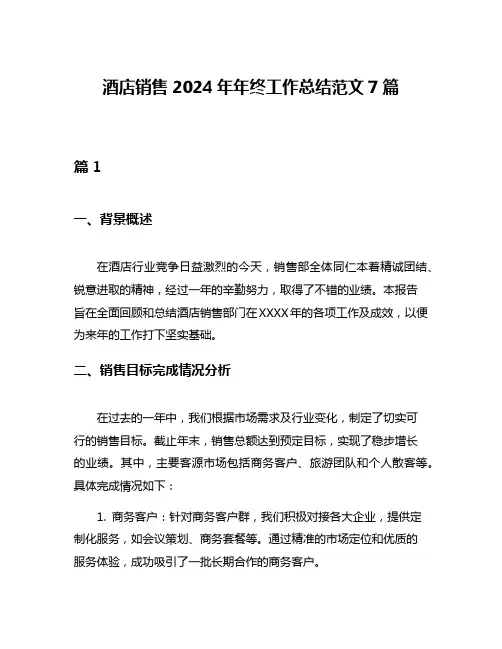 酒店销售 2024 年年终工作总结范文 7 篇

篇 1

一、背景概述

在酒店行业竞争日益激烈的今天，销售部全体同仁本着精诚团结、锐意进取的精神，经过一年的辛勤努力，取得了不错的业绩。本报告旨在全面回顾和总结酒店销售部门在XXXX年的各项工作及成效，以便为来年的工作打下坚实基础。

二、销售目标完成情况分析

在过去的一年中，我们根据市场需求及行业变化，制定了切实可行的销售目标。截止年末，销售总额达到预定目标，实现了稳步增长的业绩。其中，主要客源市场包括商务客户、旅游团队和个人散客等。具体完成情况如下：

1. 商务客户：针对商务客户群，我们积极对接各大企业，提供定制化服务，如会议策划、商务套餐等。通过精准的市场定位和优质的服务体验，成功吸引了一批长期合作的商务客户。